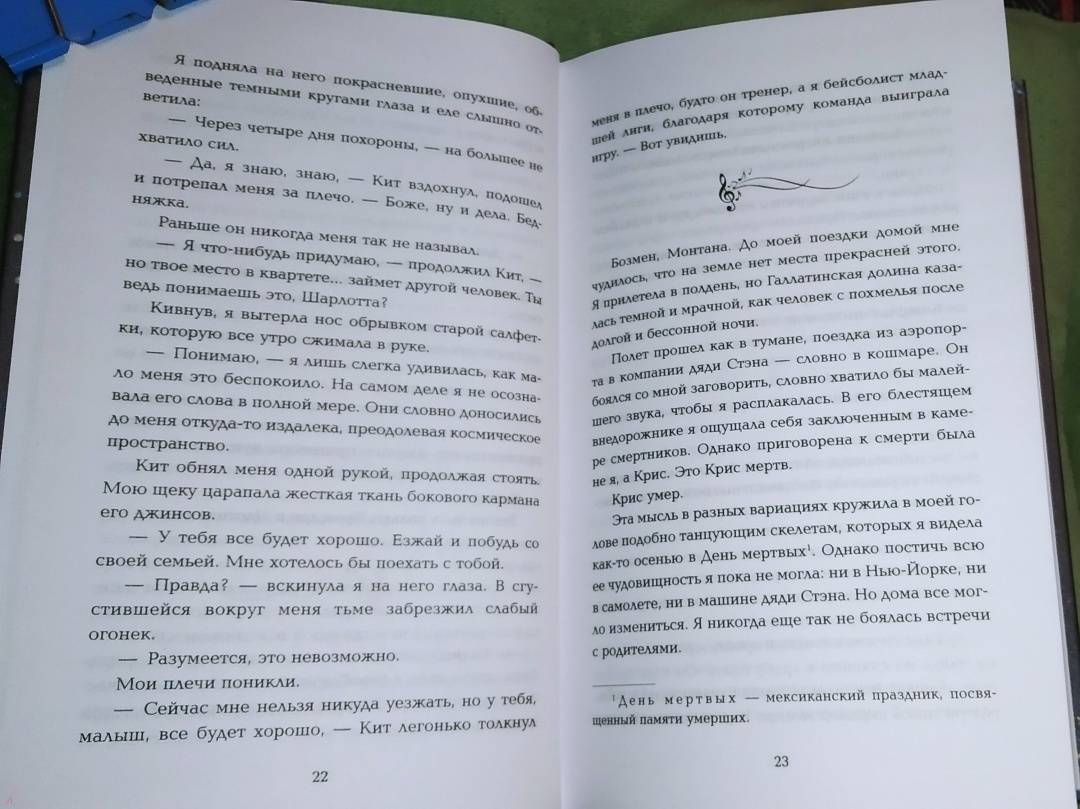 Я подняла на него покрасневшие, опухшие, обведенные темными кругами глаза и еле слышно ответила:

— Через четыре дня похороны, — на большее не хватило сил.

— Да, я знаю, знаю, — Кит вздохнул, подошел и потрепал меня за плечо. — Боже, ну и дела. Бедняжка.

Раньше он никогда меня так не называл.

— Я что-нибудь придумаю, — продолжил Кит, — но твое место в квартете... займет другой человек. Ты ведь понимаешь это, Шарлотта?

Кивнув, я вытерла нос обрывком старой салфетки, которую все утро сжимала в руке.

— Понимаю, — я лишь слегка удивилась, как мало меня это беспокоило. На самом деле я не осознавала его слова в полной мере. Они словно доносились до меня откуда-то издалека, преодолевая космическое пространство.

Кит обнял меня одной рукой, продолжая стоять. Мою щеку царапала жесткая ткань бокового кармана его джинсов.

— У тебя все будет хорошо. Езжай и побудь со своей семьей. Мне хотелось бы поехать с тобой.

— Правда? — вскинула я на него глаза. В сгустившейся вокруг меня тьме забрезжил слабый огонек.

— Разумеется, это невозможно.

Мои плечи поникли.

— Сейчас мне нельзя никуда уезжать, но у тебя, малыш, все будет хорошо, — Кит легонько толкнул

22

меня в плечо, будто он тренер, а я бейсболист младшей лиги, благодаря которому команда выиграла игру. — Вот увидишь.

Бозмен, Монтана. До моей поездки домой мне чудилось, что на земле нет места прекрасней этого. Я прилетела в полдень, но Галлатинская долина казалась темной и мрачной, как человек с похмелья после долгой и бессонной ночи.

Полет прошел как в тумане, поездка из аэропорта в компании дяди Стэна — словно в кошмаре. Он боялся со мной заговорить, словно хватило бы малейшего звука, чтобы я расплакалась. В его блестящем внедорожнике я ощущала себя заключенным в камере смертников. Однако приговорена к смерти была не я, а Крис. Это Крис мертв.

Крис умер.

Эта мысль в разных вариациях кружила в моей голове подобно танцующим скелетам, которых я видела как-то осенью в День мертвых$^{1}$. Однако постичь всю ее чудовищность я пока не могла: ни в Нью-Йорке, ни в самолете, ни в машине дяди Стэна. Но дома все могло измениться. Я никогда еще так не боялась встречи с родителями.

$^{1}$День мертвых — мексиканский праздник, посвященный памяти умерших.

23